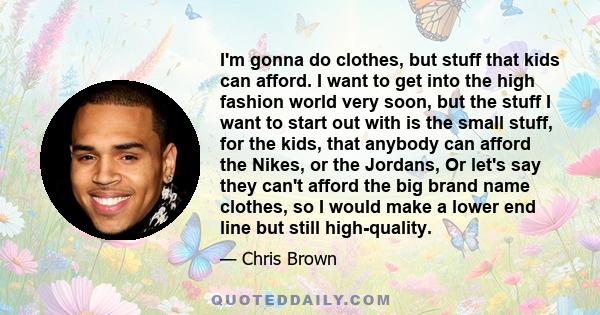 I'm gonna do clothes, but stuff that kids can afford. I want to get into the high fashion world very soon, but the stuff I want to start out with is the small stuff, for the kids, that anybody can afford the Nikes, or the Jordans, Or let's say they can't afford the big brand name clothes, so I would make a lower end line but still high-quality.

— Chris Brown

QUOTEDDAILY.COM